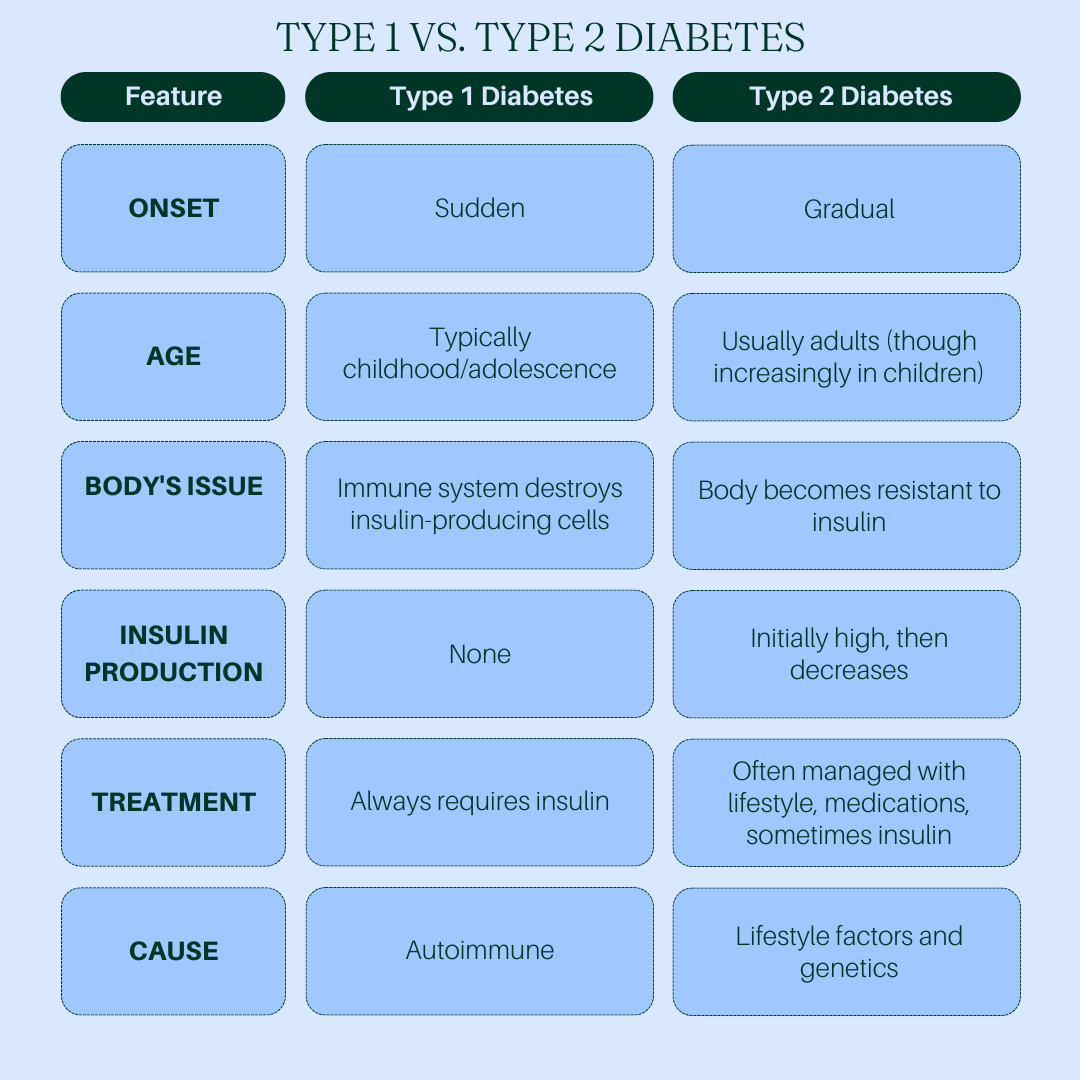 TYPE 1 VS. TYPE 2 DIABETES

| Feature | Type 1 Diabetes | Type 2 Diabetes |
|---|---|---|
| ONSET | Sudden | Gradual |
| AGE | Typically childhood/adolescence | Usually adults (though increasingly in children) |
| BODY'S ISSUE | Immune system destroys insulin-producing cells | Body becomes resistant to insulin |
| INSULIN PRODUCTION | None | Initially high, then decreases |
| TREATMENT | Always requires insulin | Often managed with lifestyle, medications, sometimes insulin |
| CAUSE | Autoimmune | Lifestyle factors and genetics |